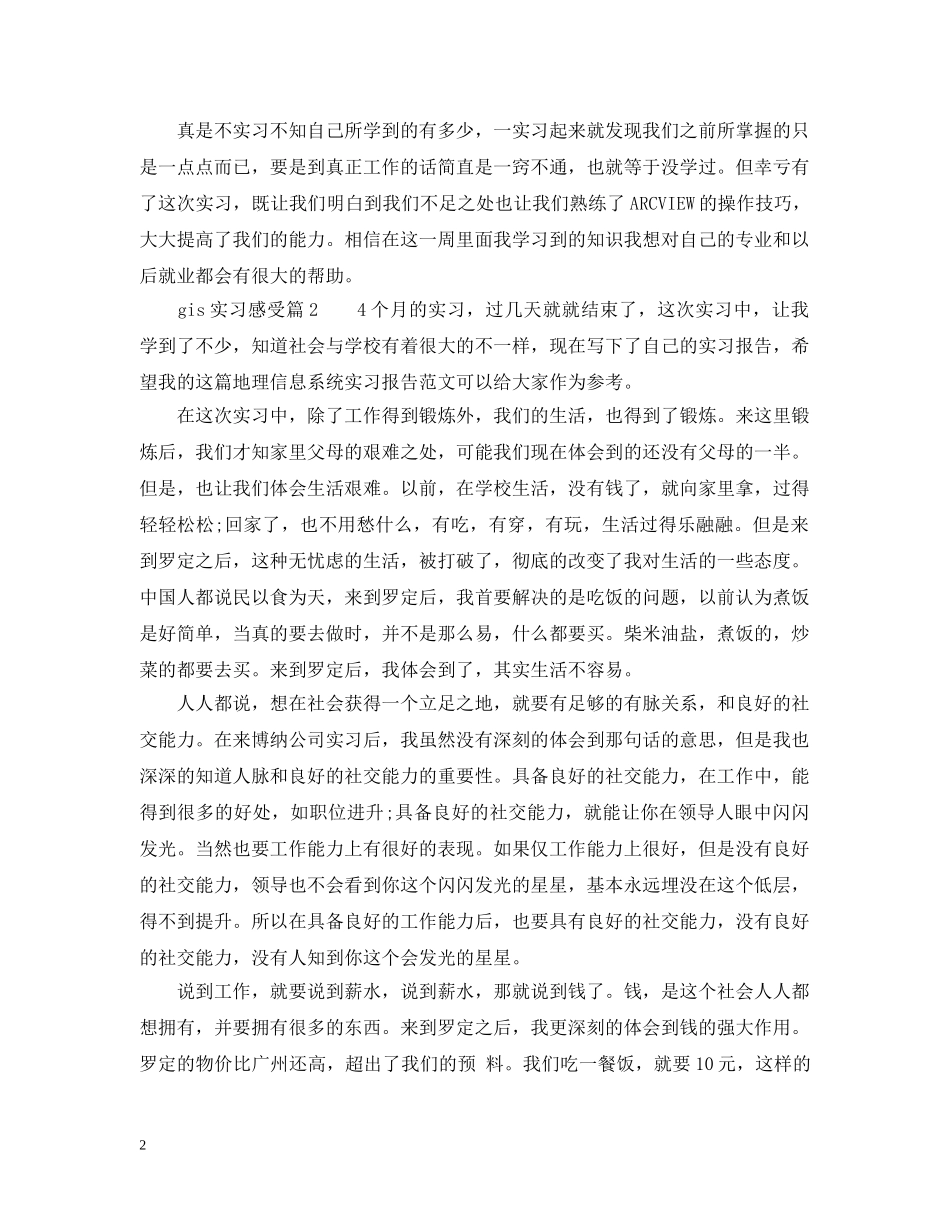 真是不实习不知自己所学到的有多少，一实习起来就发现我们之前所掌握的只是一点点而已，要是到真正工作的话简直是一窍不通，也就等于没学过。但幸亏有了这次实习，既让我们明白到我们不足之处也让我们熟练了 ARCVIEW 的操作技巧，大大提高了我们的能力。相信在这一周里面我学习到的知识我想对自己的专业和以后就业都会有很大的帮助。

gis 实习感受篇 2　　4 个月的实习，过几天就就结束了，这次实习中，让我学到了不少，知道社会与学校有着很大的不一样，现在写下了自己的实习报告，希望我的这篇地理信息系统实习报告范文可以给大家作为参考。

在这次实习中，除了工作得到锻炼外，我们的生活，也得到了锻炼。来这里锻炼后，我们才知家里父母的艰难之处，可能我们现在体会到的还没有父母的一半。但是，也让我们体会生活艰难。以前，在学校生活，没有钱了，就向家里拿，过得轻轻松松;回家了，也不用愁什么，有吃，有穿，有玩，生活过得乐融融。但是来到罗定之后，这种无忧虑的生活，被打破了，彻底的改变了我对生活的一些态度。中国人都说民以食为天，来到罗定后，我首要解决的是吃饭的问题，以前认为煮饭是好简单，当真的要去做时，并不是那么易，什么都要买。柴米油盐，煮饭的，炒菜的都要去买。来到罗定后，我体会到了，其实生活不容易。

人人都说，想在社会获得一个立足之地，就要有足够的有脉关系，和良好的社交能力。在来博纳公司实习后，我虽然没有深刻的体会到那句话的意思，但是我也深深的知道人脉和良好的社交能力的重要性。具备良好的社交能力，在工作中，能得到很多的好处，如职位进升;具备良好的社交能力，就能让你在领导人眼中闪闪发光。当然也要工作能力上有很好的表现。如果仅工作能力上很好，但是没有良好的社交能力，领导也不会看到你这个闪闪发光的星星，基本永远埋没在这个低层，得不到提升。所以在具备良好的工作能力后，也要具有良好的社交能力，没有良好的社交能力，没有人知到你这个会发光的星星。

说到工作，就要说到薪水，说到薪水，那就说到钱了。钱，是这个社会人人都想拥有，并要拥有很多的东西。来到罗定之后，我更深刻的体会到钱的强大作用。罗定的物价比广州还高，超出了我们的预 料。我们吃一餐饭，就要 10 元，这样的

2